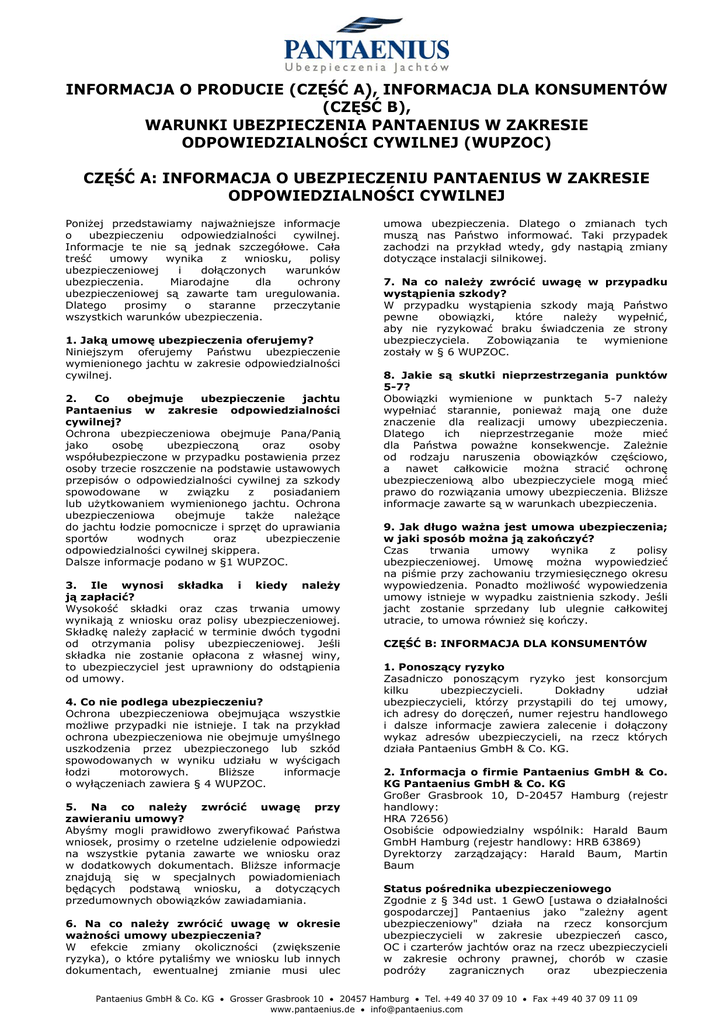 PANTAENIUS
Ubezpieczenia Jachtów

INFORMACJA O PRODUCIE (CZĘŚĆ A), INFORMACJA DLA KONSUMENTÓW (CZĘŚĆ B), WARUNKI UBEZPIECZENIA PANTAENIUS W ZAKRESIE ODPOWIEDZIALNOŚCI CYWILNEJ (WUPZOC)

CZĘŚĆ A: INFORMACJA O UBEZPIECZENIU PANTAENIUS W ZAKRESIE ODPOWIEDZIALNOŚCI CYWILNEJ

Poniżej przedstawiamy najważniejsze informacje o ubezpieczeniu odpowiedzialności cywilnej. Informacje te nie są jednak szczegółowe. Cała treść umowy wynika z wniosku, polisy ubezpieczeniowej i dołączonych warunków ubezpieczenia. Miarodajne dla ochrony ubezpieczeniowej są zawarte tam uregulowania. Dlatego prosimy o staranne przeczytanie wszystkich warunków ubezpieczenia.

1. Jaką umowę ubezpieczenia oferujemy?
Niniejszym oferujemy Państwu ubezpieczenie wymienionego jachtu w zakresie odpowiedzialności cywilnej.

2. Co obejmuje ubezpieczenie jachtu Pantaenius w zakresie odpowiedzialności cywilnej?
Ochrona ubezpieczeniowa obejmuje Pana/Panią jako osobę ubezpieczoną oraz osoby współubezpieczone w przypadku postawienia przez osoby trzecie roszczenie na podstawie ustawowych przepisów o odpowiedzialności cywilnej za szkody spowodowane w związku z posiadaniem lub użytkowaniem wymienionego jachtu. Ochrona ubezpieczeniowa obejmuje także należące do jachtu łodzie pomocnicze i sprzęt do uprawiania sportów wodnych oraz ubezpieczenie odpowiedzialności cywilnej skippera.
Dalsze informacje podano w §1 WUPZOC.

3. Ile wynosi składka i kiedy należy ją zapłacić?
Wysokość składki oraz czas trwania umowy wynikają z wniosku oraz polisy ubezpieczeniowej. Składkę należy zapłacić w terminie dwóch tygodni od otrzymania polisy ubezpieczeniowej. Jeśli składka nie zostanie opłacona z własnej winy, to ubezpieczyciel jest uprawniony do odstąpienia od umowy.

4. Co nie podlega ubezpieczeniu?
Ochrona ubezpieczeniowa obejmująca wszystkie możliwe przypadki nie istnieje. I tak na przykład ochrona ubezpieczeniowa nie obejmuje umyślnego uszkodzenia przez ubezpieczonego lub szkód spowodowanych w wyniku udziału w wyścigach łodzi motorowych. Bliższe informacje o wyłączeniach zawiera § 4 WUPZOC.

5. Na co należy zwrócić uwagę przy zawieraniu umowy?
Abyśmy mogli prawidłowo zweryfikować Państwa wniosek, prosimy o rzetelne udzielenie odpowiedzi na wszystkie pytania zawarte we wniosku oraz w dodatkowych dokumentach. Bliższe informacje znajdują się w specjalnych powiadomieniach będących podstawą wniosku, a dotyczących przedumownych obowiązków zawiadamiania.

6. Na co należy zwrócić uwagę w okresie ważności umowy ubezpieczenia?
W efekcie zmiany okoliczności (zwiększenie ryzyka), o które pytaliśmy we wniosku lub innych dokumentach, ewentualnej zmianie musi ulec umowa ubezpieczenia. Dlatego o zmianach tych muszą nas Państwo informować. Taki przypadek zachodzi na przykład wtedy, gdy nastąpią zmiany dotyczące instalacji silnikowej.

7. Na co należy zwrócić uwagę w przypadku wystąpienia szkody?
W przypadku wystąpienia szkody mają Państwo pewne obowiązki, które należy wypełnić, aby nie ryzykować braku świadczenia ze strony ubezpieczyciela. Zobowiązania te wymienione zostały w § 6 WUPZOC.

8. Jakie są skutki nieprzestrzegania punktów 5-7?
Obowiązki wymienione w punktach 5-7 należy wypełniać starannie, ponieważ mają one duże znaczenie dla realizacji umowy ubezpieczenia. Dlatego ich nieprzestrzeganie może mieć dla Państwa poważne konsekwencje. Zależnie od rodzaju naruszenia obowiązków częściowo, a nawet całkowicie można stracić ochronę ubezpieczeniową albo ubezpieczyciele mogą mieć prawo do rozwiązania umowy ubezpieczenia. Bliższe informacje zawarte są w warunkach ubezpieczenia.

9. Jak długo ważna jest umowa ubezpieczenia; w jaki sposób można ją zakończyć?
Czas trwania umowy wynika z polisy ubezpieczeniowej. Umowę można wypowiedzieć na piśmie przy zachowaniu trzymiesięcznego okresu wypowiedzenia. Ponadto możliwość wypowiedzenia umowy istnieje w wypadku zaistnienia szkody. Jeśli jacht zostanie sprzedany lub ulegnie całkowitej utracie, to umowa również się kończy.

CZĘŚĆ B: INFORMACJA DLA KONSUMENTÓW

1. Ponoszący ryzyko
Zasadniczo ponoszącym ryzyko jest konsorcjum kilku ubezpieczycieli. Dokładny udział ubezpieczycieli, którzy przystąpili do tej umowy, ich adresy do doręczeń, numer rejestru handlowego i dalsze informacje zawiera zalecenie i dołączony wykaz adresów ubezpieczycieli, na rzecz których działa Pantaenius GmbH & Co. KG.

2. Informacja o firmie Pantaenius GmbH & Co. KG Pantaenius GmbH & Co. KG
Großer Grasbrook 10, D-20457 Hamburg (rejestr handlowy:
HRA 72656)
Osobiście odpowiedzialny wspólnik: Harald Baum GmbH Hamburg (rejestr handlowy: HRB 63869)
Dyrektorzy zarządzający: Harald Baum, Martin Baum

Status pośrednika ubezpieczeniowego
Zgodnie z § 34d ust. 1 GewO [ustawa o działalności gospodarczej] Pantaenius jako "zależny agent ubezpieczeniowy" działa na rzecz konsorcjum ubezpieczycieli w zakresie ubezpieczeń casco, OC i czarterów jachtów oraz na rzecz ubezpieczycieli w zakresie ochrony prawnej, chorób w czasie podróży zagranicznych oraz ubezpieczenia

Pantaenius GmbH & Co. KG • Grosser Grasbrook 10 • 20457 Hamburg • Tel. +49 40 37 09 10 • Fax +49 40 37 09 11 09
www.pantaenius.de • info@pantaenius.com